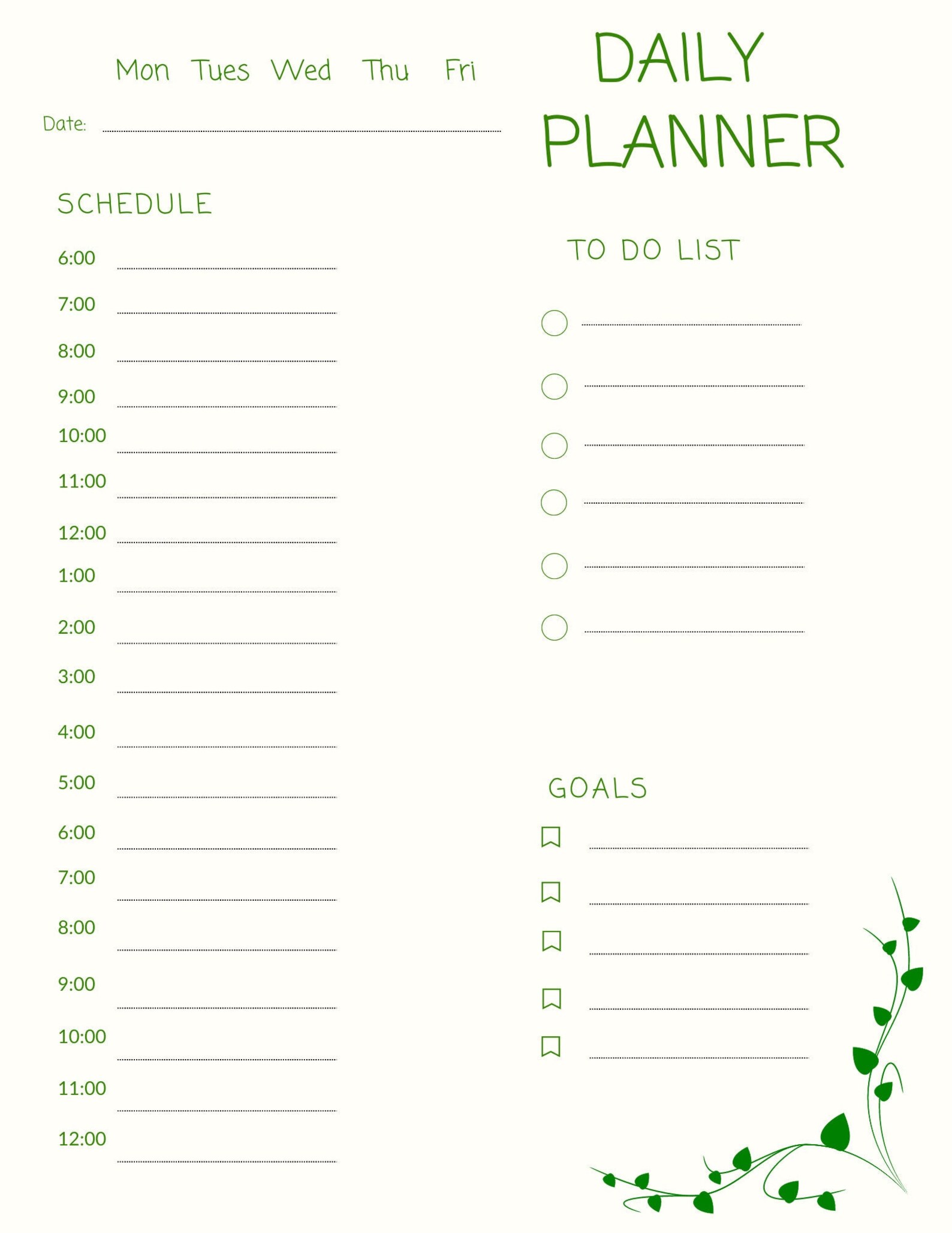 Mon Tues Wed Thu Fri

Date:

DAILY PLANNER

SCHEDULE

6:00
7:00
8:00
9:00
10:00
11:00
12:00
1:00
2:00
3:00
4:00
5:00
6:00
7:00
8:00
9:00
10:00
11:00
12:00

TO DO LIST

GOALS